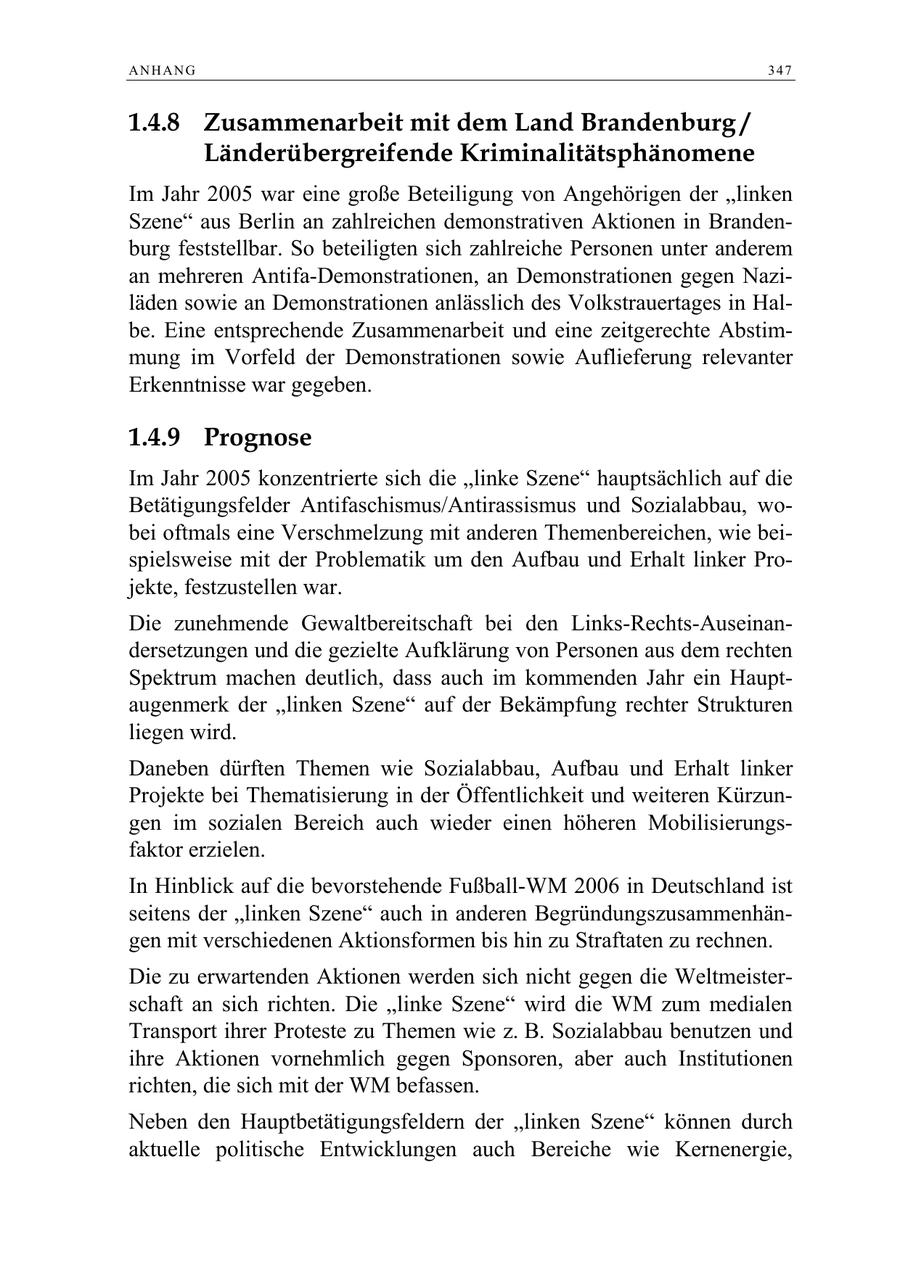 ANHANG 347

1.4.8 Zusammenarbeit mit dem Land Brandenburg / Länderübergreifende Kriminalitätsphänomene

Im Jahr 2005 war eine große Beteiligung von Angehörigen der „linken Szene“ aus Berlin an zahlreichen demonstrativen Aktionen in Brandenburg feststellbar. So beteiligten sich zahlreiche Personen unter anderem an mehreren Antifa-Demonstrationen, an Demonstrationen gegen Naziläden sowie an Demonstrationen anlässlich des Volkstrauertages in Halbe. Eine entsprechende Zusammenarbeit und eine zeitgerechte Abstimmung im Vorfeld der Demonstrationen sowie Auflieferung relevanter Erkenntnisse war gegeben.

1.4.9 Prognose

Im Jahr 2005 konzentrierte sich die „linke Szene“ hauptsächlich auf die Betätigungsfelder Antifaschismus/Antirassismus und Sozialabbau, wobei oftmals eine Verschmelzung mit anderen Themenbereichen, wie beispielsweise mit der Problematik um den Aufbau und Erhalt linker Projekte, festzustellen war.

Die zunehmende Gewaltbereitschaft bei den Links-Rechts-Auseinandersetzungen und die gezielte Aufklärung von Personen aus dem rechten Spektrum machen deutlich, dass auch im kommenden Jahr ein Hauptaugenmerk der „linken Szene“ auf der Bekämpfung rechter Strukturen liegen wird.

Daneben dürften Themen wie Sozialabbau, Aufbau und Erhalt linker Projekte bei Thematisierung in der Öffentlichkeit und weiteren Kürzungen im sozialen Bereich auch wieder einen höheren Mobilisierungsfaktor erzielen.

In Hinblick auf die bevorstehende Fußball-WM 2006 in Deutschland ist seitens der „linken Szene“ auch in anderen Begründungszusammenhängen mit verschiedenen Aktionsformen bis hin zu Straftaten zu rechnen.

Die zu erwartenden Aktionen werden sich nicht gegen die Weltmeisterschaft an sich richten. Die „linke Szene“ wird die WM zum medialen Transport ihrer Proteste zu Themen wie z. B. Sozialabbau benutzen und ihre Aktionen vornehmlich gegen Sponsoren, aber auch Institutionen richten, die sich mit der WM befassen.

Neben den Hauptbetätigungsfeldern der „linken Szene“ können durch aktuelle politische Entwicklungen auch Bereiche wie Kernenergie,